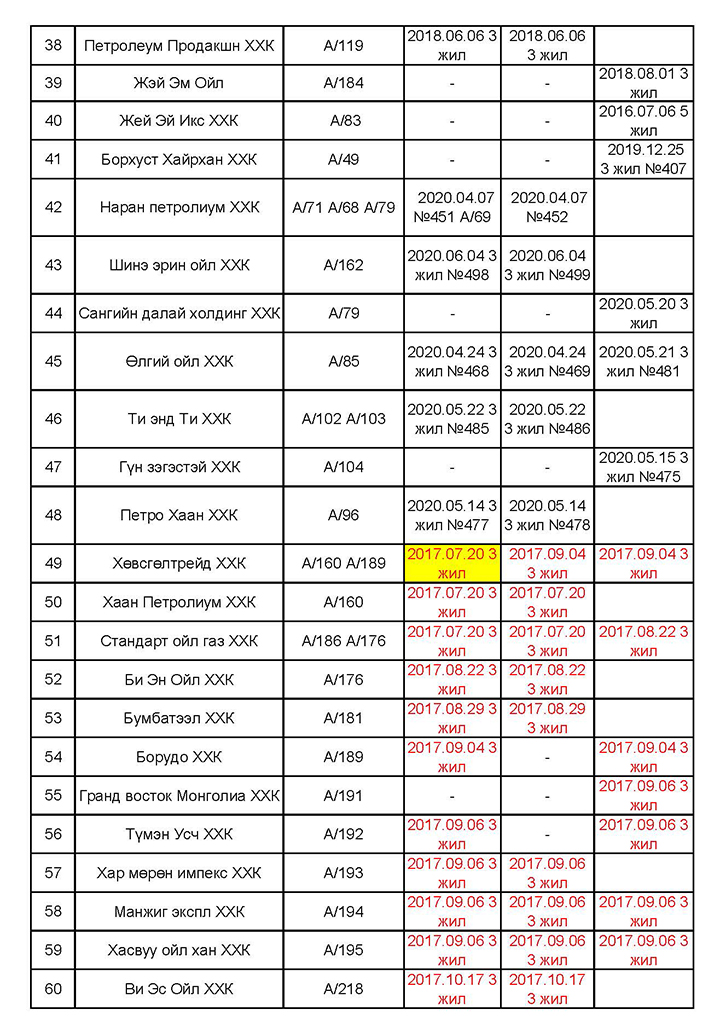 | 38 | Петролеум Продакшн ХХК | А/119 | 2018.06.06 3 жил | 2018.06.06 3 жил | |
|---|---|---|---|---|---|
| 39 | Жэй Эм Ойл | А/184 | - | - | 2018.08.01 3 жил |
| 40 | Жей Эй Икс ХХК | А/83 | - | - | 2016.07.06 5 жил |
| 41 | Борхуст Хайрхан ХХК | А/49 | - | - | 2019.12.25 3 жил №407 |
| 42 | Наран петролиум ХХК | А/71 А/68 А/79 | 2020.04.07 №451 А/69 | 2020.04.07 №452 | |
| 43 | Шинэ эрин ойл ХХК | А/162 | 2020.06.04 3 жил №498 | 2020.06.04 3 жил №499 | |
| 44 | Сангийн далай холдинг ХХК | А/79 | - | - | 2020.05.20 3 жил |
| 45 | Өлгий ойл ХХК | А/85 | 2020.04.24 3 жил №468 | 2020.04.24 3 жил №469 | 2020.05.21 3 жил №481 |
| 46 | Ти энд Ти ХХК | А/102 А/103 | 2020.05.22 3 жил №485 | 2020.05.22 3 жил №486 | |
| 47 | Гүн зэгэстэй ХХК | А/104 | - | - | 2020.05.15 3 жил №475 |
| 48 | Петро Хаан ХХК | А/96 | 2020.05.14 3 жил №477 | 2020.05.14 3 жил №478 | |
| 49 | Хөвсгөлтрейд ХХК | А/160 А/189 | 2017.07.20 3 жил | 2017.09.04 3 жил | 2017.09.04 3 жил |
| 50 | Хаан Петролиум ХХК | А/160 | 2017.07.20 3 жил | 2017.07.20 3 жил | |
| 51 | Стандарт ойл газ ХХК | А/186 А/176 | 2017.07.20 3 жил | 2017.07.20 3 жил | 2017.08.22 3 жил |
| 52 | Би Эн Ойл ХХК | А/176 | 2017.08.22 3 жил | 2017.08.22 3 жил | |
| 53 | Бумбатээл ХХК | А/181 | 2017.08.29 3 жил | 2017.08.29 3 жил | |
| 54 | Борудо ХХК | А/189 | 2017.09.04 3 жил | - | 2017.09.04 3 жил |
| 55 | Гранд восток Монголиа ХХК | А/191 | - | - | 2017.09.06 3 жил |
| 56 | Түмэн Усч ХХК | А/192 | 2017.09.06 3 жил | - | 2017.09.06 3 жил |
| 57 | Хар мөрөн импекс ХХК | А/193 | 2017.09.06 3 жил | 2017.09.06 3 жил | |
| 58 | Манжиг экспл ХХК | А/194 | 2017.09.06 3 жил | 2017.09.06 3 жил | 2017.09.06 3 жил |
| 59 | Хасвуу ойл хан ХХК | А/195 | 2017.09.06 3 жил | 2017.09.06 3 жил | 2017.09.06 3 жил |
| 60 | Ви Эс Ойл ХХК | А/218 | 2017.10.17 3 жил | 2017.10.17 3 жил | |